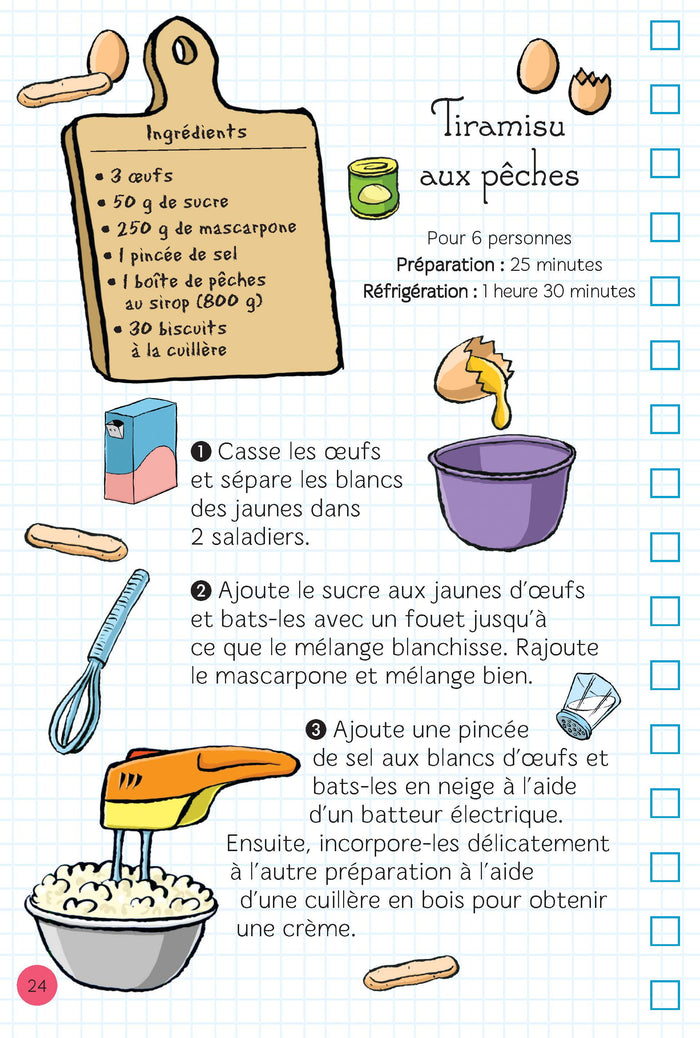 Ingrédients

• 3 œufs
• 50 g de sucre
• 250 g de mascarpone
• 1 pincée de sel
• 1 boîte de pêches au sirop (800 g)
• 30 biscuits à la cuillère

Tiramisu aux pêches

Pour 6 personnes
Préparation : 25 minutes
Réfrigération : 1 heure 30 minutes

❶ Casse les œufs et sépare les blancs des jaunes dans 2 saladiers.

❷ Ajoute le sucre aux jaunes d'œufs et bats-les avec un fouet jusqu'à ce que le mélange blanchisse. Rajoute le mascarpone et mélange bien.

❸ Ajoute une pincée de sel aux blancs d'œufs et bats-les en neige à l'aide d'un batteur électrique. Ensuite, incorpore-les délicatement à l'autre préparation à l'aide d'une cuillère en bois pour obtenir une crème.

24